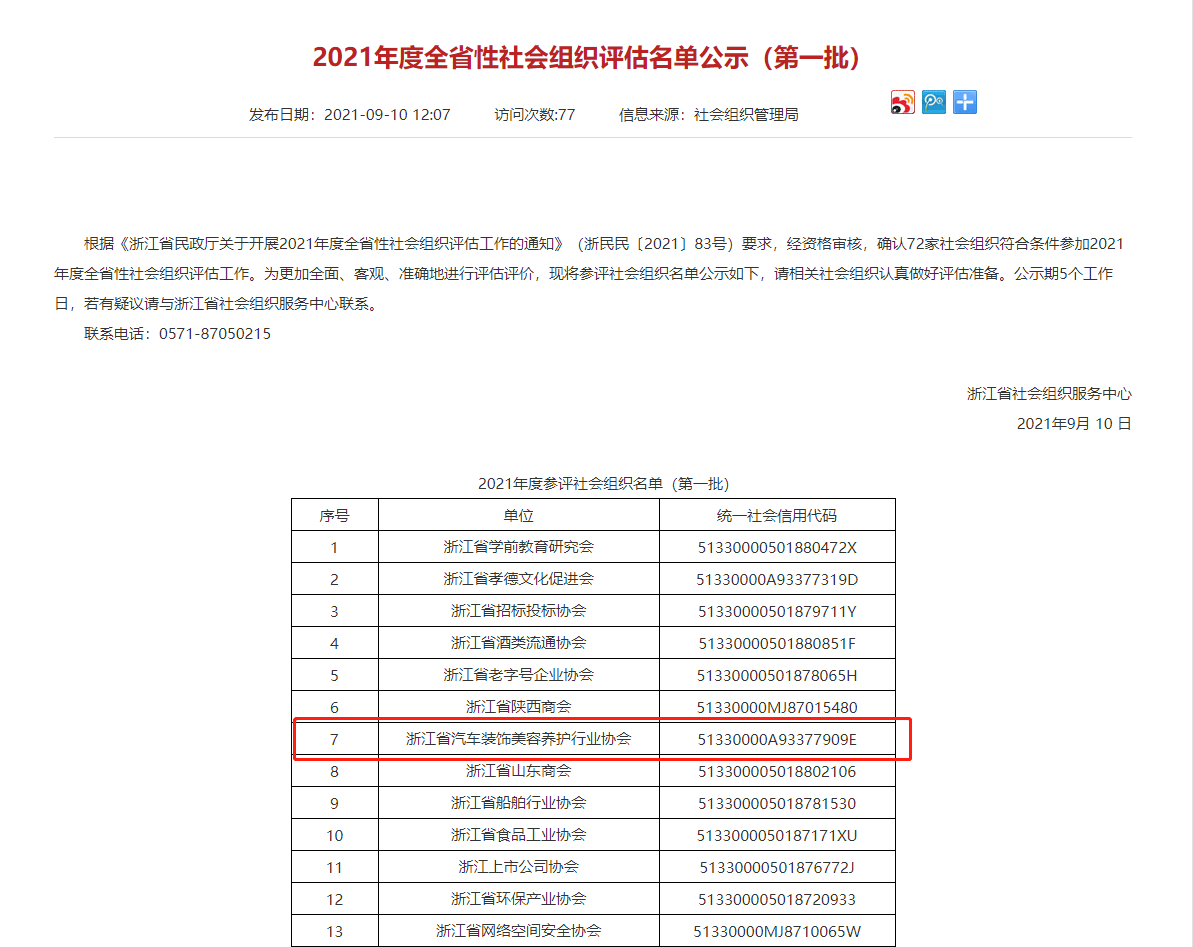 2021年度全省性社会组织评估名单公示（第一批）

发布日期：2021-09-10 12:07　　访问次数:77　　信息来源：社会组织管理局

根据《浙江省民政厅关于开展2021年度全省性社会组织评估工作的通知》（浙民民〔2021〕83号）要求，经资格审核，确认72家社会组织符合条件参加2021年度全省性社会组织评估工作。为更加全面、客观、准确地进行评估评价，现将参评社会组织名单公示如下，请相关社会组织认真做好评估准备。公示期5个工作日，若有疑议请与浙江省社会组织服务中心联系。

联系电话：0571-87050215

浙江省社会组织服务中心
2021年9月 10 日

2021年度参评社会组织名单（第一批）

| 序号 | 单位 | 统一社会信用代码 |
|---|---|---|
| 1 | 浙江省学前教育研究会 | 51330000501880472X |
| 2 | 浙江省孝德文化促进会 | 51330000A93377319D |
| 3 | 浙江省招标投标协会 | 51330000501879711Y |
| 4 | 浙江省酒类流通协会 | 51330000501880851F |
| 5 | 浙江省老字号企业协会 | 51330000501878065H |
| 6 | 浙江省陕西商会 | 51330000MJ87015480 |
| 7 | 浙江省汽车装饰美容养护行业协会 | 51330000A93377909E |
| 8 | 浙江省山东商会 | 513300005018802106 |
| 9 | 浙江省船舶行业协会 | 513300005018781530 |
| 10 | 浙江省食品工业协会 | 5133000050187171XU |
| 11 | 浙江上市公司协会 | 51330000501876772J |
| 12 | 浙江省环保产业协会 | 513300005018720933 |
| 13 | 浙江省网络空间安全协会 | 51330000MJ8710065W |